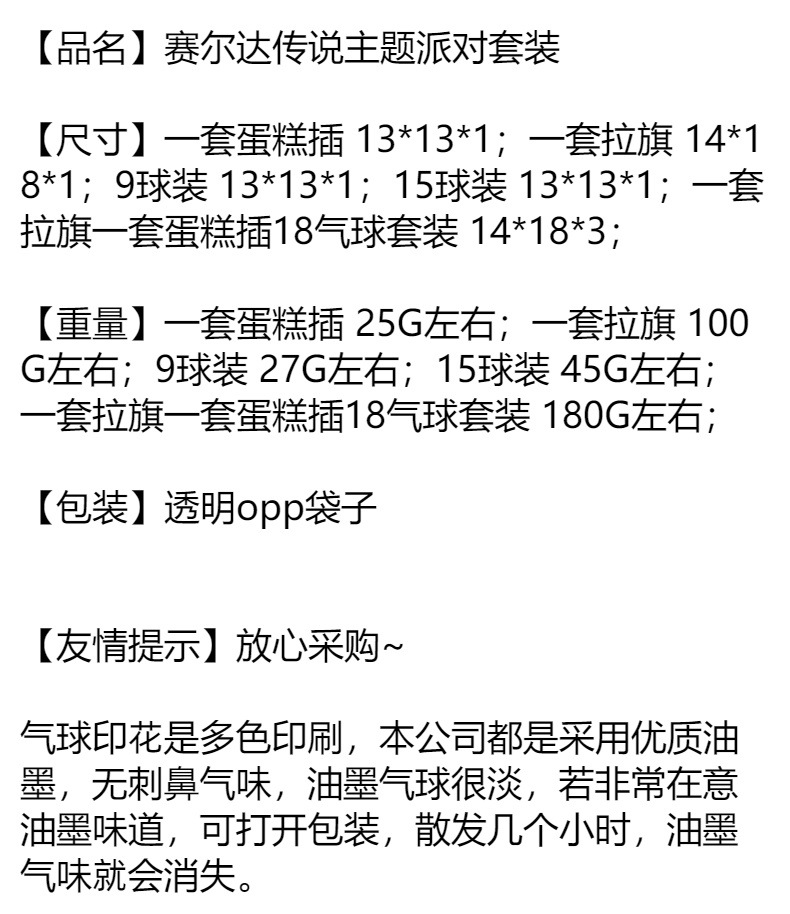 【品名】赛尔达传说主题派对套装

【尺寸】一套蛋糕插 13*13*1；一套拉旗 14*18*1；9球装 13*13*1；15球装 13*13*1；一套拉旗一套蛋糕插18气球套装 14*18*3；

【重量】一套蛋糕插 25G左右；一套拉旗 100G左右；9球装 27G左右；15球装 45G左右；一套拉旗一套蛋糕插18气球套装 180G左右；

【包装】透明opp袋子

【友情提示】放心采购~

气球印花是多色印刷，本公司都是采用优质油墨，无刺鼻气味，油墨气球很淡，若非常在意油墨味道，可打开包装，散发几个小时，油墨气味就会消失。